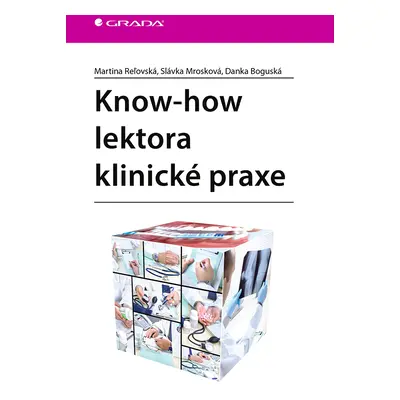 GRADA

Martina Reľovská, Slávka Mrosková, Danka Boguská

Know-how lektora klinické praxe